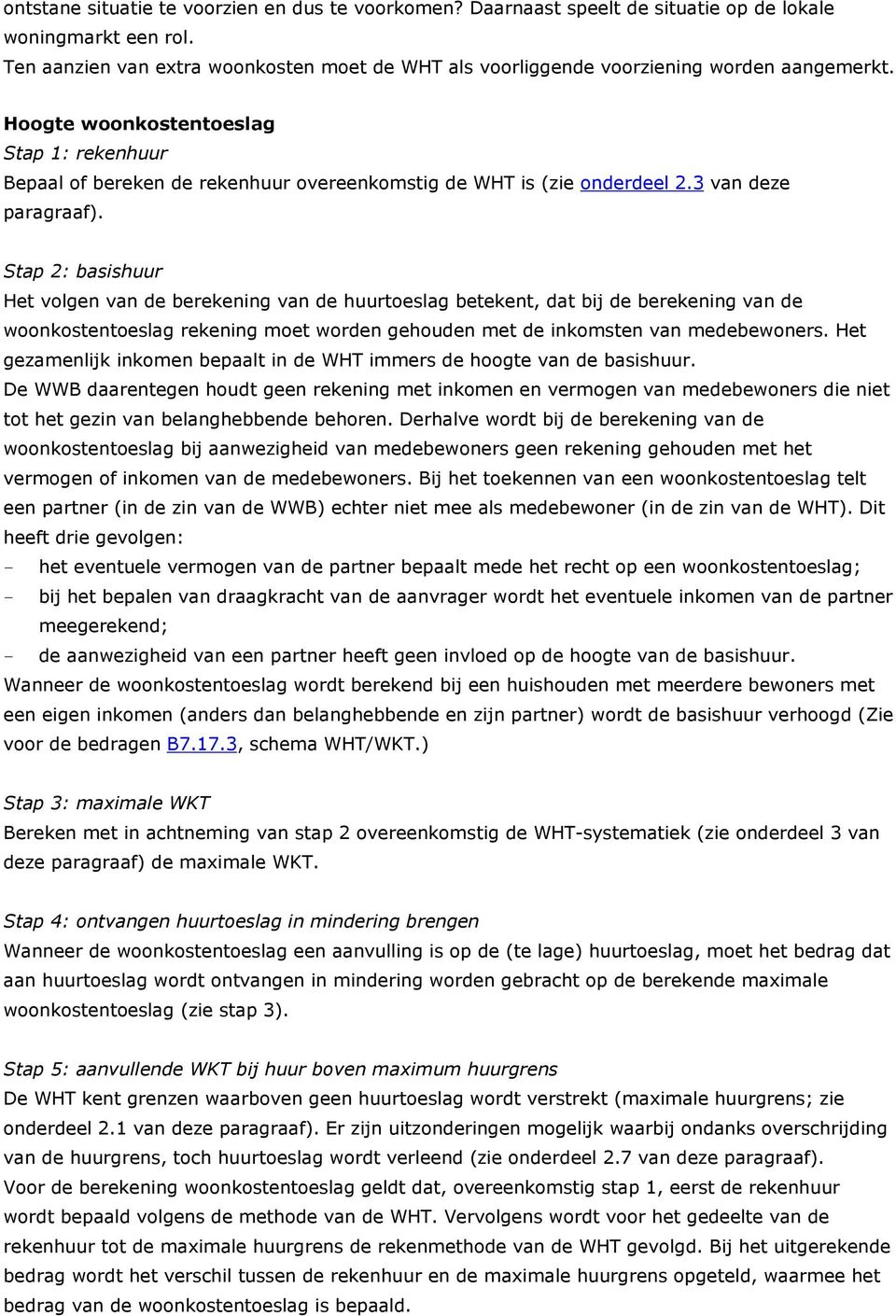 ontstane situatie te voorzien en dus te voorkomen? Daarnaast speelt de situatie op de lokale woningmarkt een rol.
Ten aanzien van extra woonkosten moet de WHT als voorliggende voorziening worden aangemerkt.

Hoogte woonkostentoeslag
Stap 1: rekenhuur
Bepaal of bereken de rekenhuur overeenkomstig de WHT is (zie onderdeel 2.3 van deze paragraaf).

Stap 2: basishuur
Het volgen van de berekening van de huurtoeslag betekent, dat bij de berekening van de woonkostentoeslag rekening moet worden gehouden met de inkomsten van medebewoners. Het gezamenlijk inkomen bepaalt in de WHT immers de hoogte van de basishuur.
De WWB daarentegen houdt geen rekening met inkomen en vermogen van medebewoners die niet tot het gezin van belanghebbende behoren. Derhalve wordt bij de berekening van de woonkostentoeslag bij aanwezigheid van medebewoners geen rekening gehouden met het vermogen of inkomen van de medebewoners. Bij het toekennen van een woonkostentoeslag telt een partner (in de zin van de WWB) echter niet mee als medebewoner (in de zin van de WHT). Dit heeft drie gevolgen:
- het eventuele vermogen van de partner bepaalt mede het recht op een woonkostentoeslag;
- bij het bepalen van draagkracht van de aanvrager wordt het eventuele inkomen van de partner meegerekend;
- de aanwezigheid van een partner heeft geen invloed op de hoogte van de basishuur.
Wanneer de woonkostentoeslag wordt berekend bij een huishouden met meerdere bewoners met een eigen inkomen (anders dan belanghebbende en zijn partner) wordt de basishuur verhoogd (Zie voor de bedragen B7.17.3, schema WHT/WKT.)

Stap 3: maximale WKT
Bereken met in achtneming van stap 2 overeenkomstig de WHT-systematiek (zie onderdeel 3 van deze paragraaf) de maximale WKT.

Stap 4: ontvangen huurtoeslag in mindering brengen
Wanneer de woonkostentoeslag een aanvulling is op de (te lage) huurtoeslag, moet het bedrag dat aan huurtoeslag wordt ontvangen in mindering worden gebracht op de berekende maximale woonkostentoeslag (zie stap 3).

Stap 5: aanvullende WKT bij huur boven maximum huurgrens
De WHT kent grenzen waarboven geen huurtoeslag wordt verstrekt (maximale huurgrens; zie onderdeel 2.1 van deze paragraaf). Er zijn uitzonderingen mogelijk waarbij ondanks overschrijding van de huurgrens, toch huurtoeslag wordt verleend (zie onderdeel 2.7 van deze paragraaf).
Voor de berekening woonkostentoeslag geldt dat, overeenkomstig stap 1, eerst de rekenhuur wordt bepaald volgens de methode van de WHT. Vervolgens wordt voor het gedeelte van de rekenhuur tot de maximale huurgrens de rekenmethode van de WHT gevolgd. Bij het uitgerekende bedrag wordt het verschil tussen de rekenhuur en de maximale huurgrens opgeteld, waarmee het bedrag van de woonkostentoeslag is bepaald.